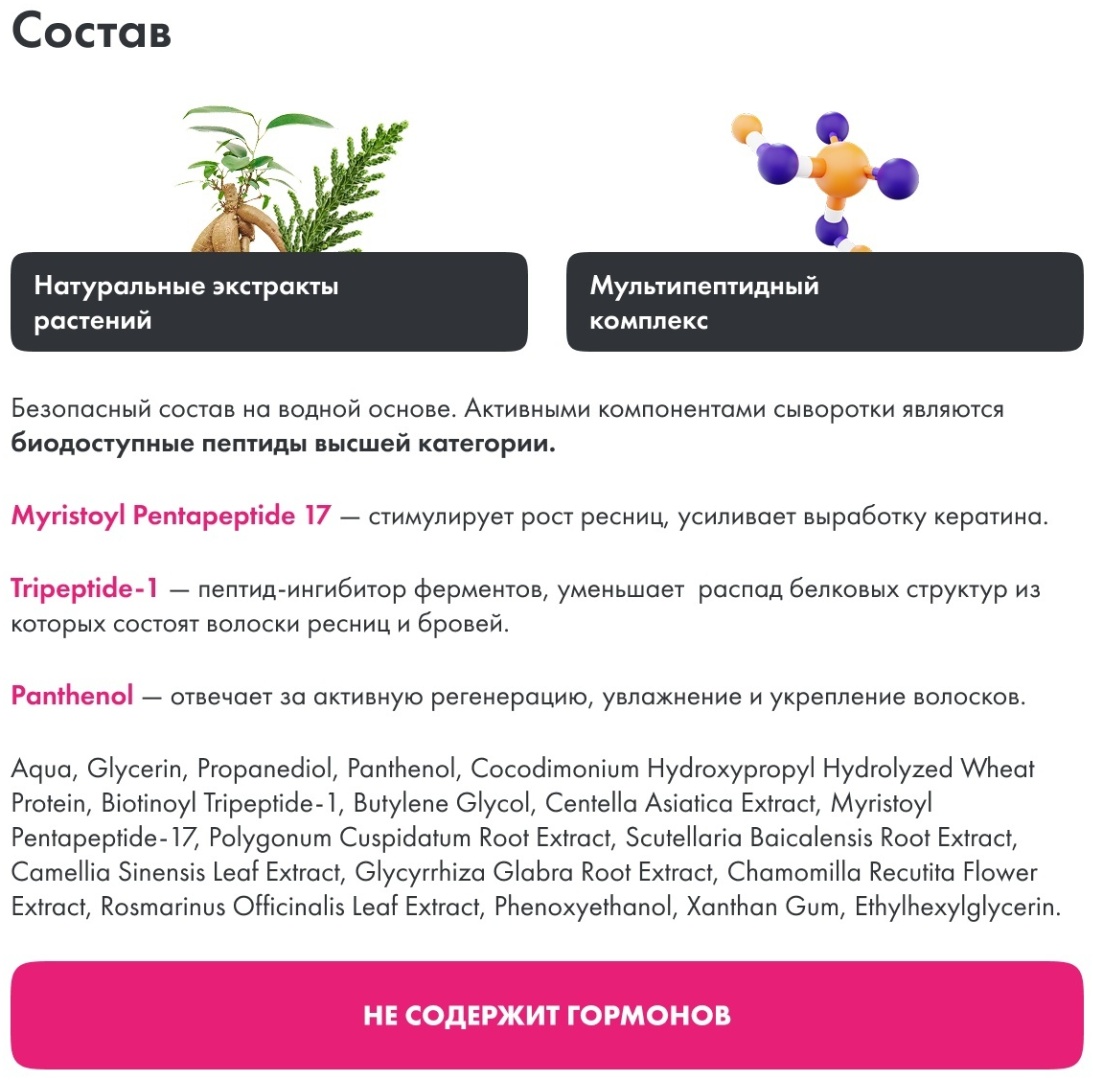 Состав

Натуральные экстракты растений

Мультипептидный комплекс

Безопасный состав на водной основе. Активными компонентами сыворотки являются биодоступные пептиды высшей категории.

Myristoyl Pentapeptide 17 — стимулирует рост ресниц, усиливает выработку кератина.

Tripeptide-1 — пептид-ингибитор ферментов, уменьшает  распад белковых структур из которых состоят волоски ресниц и бровей.

Panthenol — отвечает за активную регенерацию, увлажнение и укрепление волосков.

Aqua, Glycerin, Propanediol, Panthenol, Cocodimonium Hydroxypropyl Hydrolyzed Wheat Protein, Biotinoyl Tripeptide-1, Butylene Glycol, Centella Asiatica Extract, Myristoyl Pentapeptide-17, Polygonum Cuspidatum Root Extract, Scutellaria Baicalensis Root Extract, Camellia Sinensis Leaf Extract, Glycyrrhiza Glabra Root Extract, Chamomilla Recutita Flower Extract, Rosmarinus Officinalis Leaf Extract, Phenoxyethanol, Xanthan Gum, Ethylhexylglycerin.

НЕ СОДЕРЖИТ ГОРМОНОВ